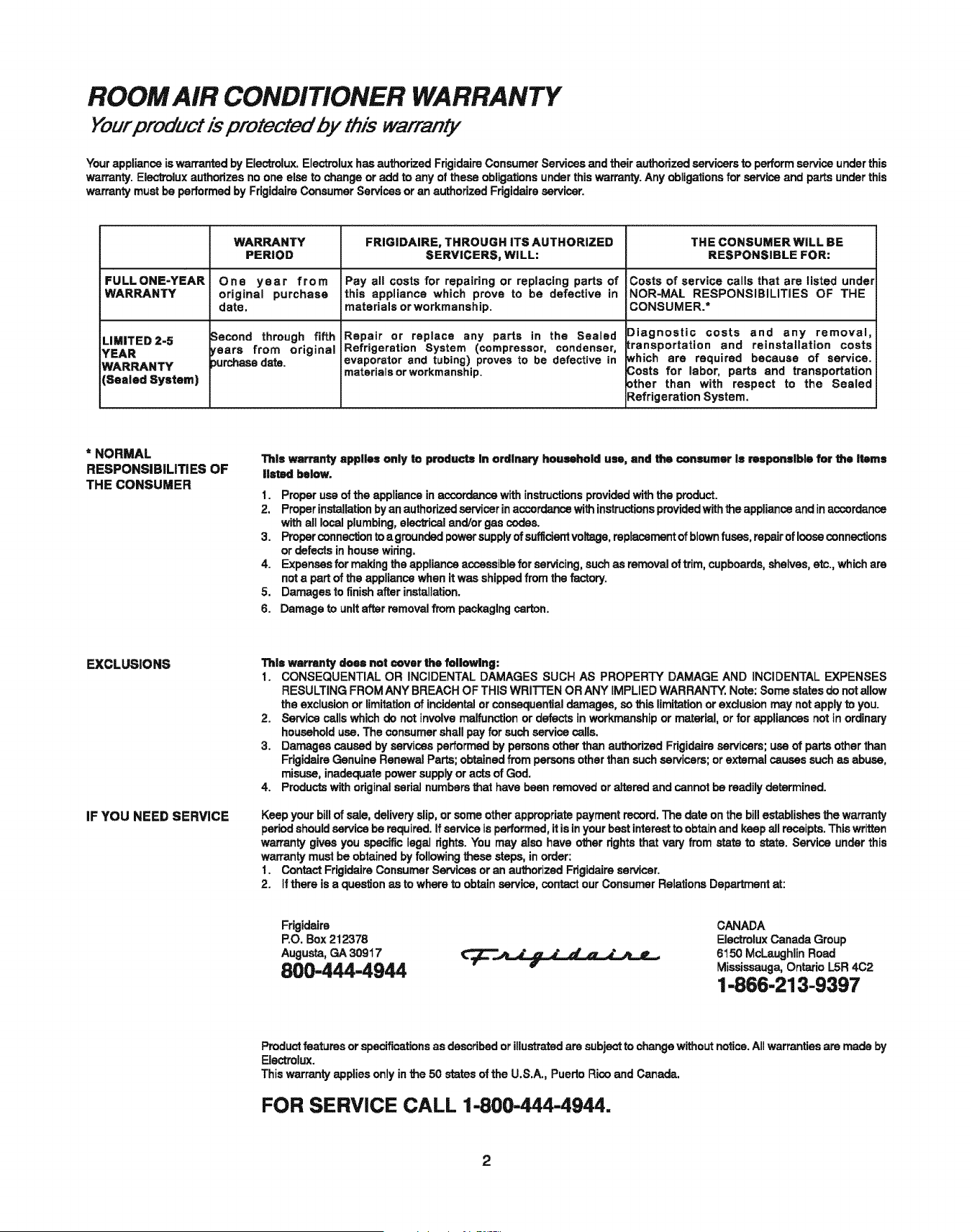 ROOM AIR CONDITIONER WARRANTY

Your product is protected by this warranty

Your appliance is warranted by Electrolux. Electrolux has authorized Frigidaire Consumer Services and their authorized servicers to perform service under this warranty. Electrolux authorizes no one else to change or add to any of these obligations under this warranty. Any obligations for service and parts under this warranty must be performed by Frigidaire Consumer Services or an authorized Frigidaire servicer.

| | WARRANTY PERIOD | FRIGIDAIRE, THROUGH ITS AUTHORIZED SERVICERS, WILL: | THE CONSUMER WILL BE RESPONSIBLE FOR: |
|---|---|---|---|
| FULL ONE-YEAR WARRANTY | One year from original purchase date. | Pay all costs for repairing or replacing parts of this appliance which prove to be defective in materials or workmanship. | Costs of service calls that are listed under NOR-MAL RESPONSIBILITIES OF THE CONSUMER.* |
| LIMITED 2-5 YEAR WARRANTY (Sealed System) | Second through fifth years from original purchase date. | Repair or replace any parts in the Sealed Refrigeration System (compressor, condenser, evaporator and tubing) proves to be defective in materials or workmanship. | Diagnostic costs and any removal, transportation and reinstallation costs which are required because of service. Costs for labor, parts and transportation other than with respect to the Sealed Refrigeration System. |

* NORMAL RESPONSIBILITIES OF THE CONSUMER

This warranty applies only to products in ordinary household use, and the consumer is responsible for the items listed below.
1. Proper use of the appliance in accordance with instructions provided with the product.
2. Proper installation by an authorized servicer in accordance with instructions provided with the appliance and in accordance with all local plumbing, electrical and/or gas codes.
3. Proper connection to a grounded power supply of sufficient voltage, replacement of blown fuses, repair of loose connections or defects in house wiring.
4. Expenses for making the appliance accessible for servicing, such as removal of trim, cupboards, shelves, etc., which are not a part of the appliance when it was shipped from the factory.
5. Damages to finish after installation.
6. Damage to unit after removal from packaging carton.

EXCLUSIONS

This warranty does not cover the following:
1. CONSEQUENTIAL OR INCIDENTAL DAMAGES SUCH AS PROPERTY DAMAGE AND INCIDENTAL EXPENSES RESULTING FROM ANY BREACH OF THIS WRITTEN OR ANY IMPLIED WARRANTY. Note: Some states do not allow the exclusion or limitation of incidental or consequential damages, so this limitation or exclusion may not apply to you.
2. Service calls which do not involve malfunction or defects in workmanship or material, or for appliances not in ordinary household use. The consumer shall pay for such service calls.
3. Damages caused by services performed by persons other than authorized Frigidaire servicers; use of parts other than Frigidaire Genuine Renewal Parts; obtained from persons other than such servicers; or external causes such as abuse, misuse, inadequate power supply or acts of God.
4. Products with original serial numbers that have been removed or altered and cannot be readily determined.

IF YOU NEED SERVICE

Keep your bill of sale, delivery slip, or some other appropriate payment record. The date on the bill establishes the warranty period should service be required. If service is performed, it is in your best interest to obtain and keep all receipts. This written warranty gives you specific legal rights. You may also have other rights that vary from state to state. Service under this warranty must be obtained by following these steps, in order:
1. Contact Frigidaire Consumer Services or an authorized Frigidaire servicer.
2. If there is a question as to where to obtain service, contact our Consumer Relations Department at:

Frigidaire
P.O. Box 212378
Augusta, GA 30917
800-444-4944

Frigidaire

CANADA
Electrolux Canada Group
6150 McLaughlin Road
Mississauga, Ontario L5R 4C2
1-866-213-9397

Product features or specifications as described or illustrated are subject to change without notice. All warranties are made by Electrolux.
This warranty applies only in the 50 states of the U.S.A., Puerto Rico and Canada.

FOR SERVICE CALL 1-800-444-4944.

2